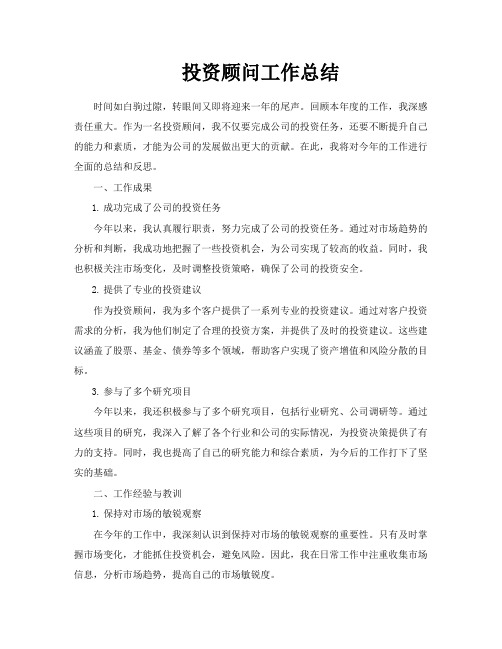 投资顾问工作总结

时间如白驹过隙，转眼间又即将迎来一年的尾声。回顾本年度的工作，我深感责任重大。作为一名投资顾问，我不仅要完成公司的投资任务，还要不断提升自己的能力和素质，才能为公司的发展做出更大的贡献。在此，我将对今年的工作进行全面的总结和反思。

一、工作成果

1. 成功完成了公司的投资任务

今年以来，我认真履行职责，努力完成了公司的投资任务。通过对市场趋势的分析和判断，我成功地把握了一些投资机会，为公司实现了较高的收益。同时，我也积极关注市场变化，及时调整投资策略，确保了公司的投资安全。

2. 提供了专业的投资建议

作为投资顾问，我为多个客户提供了一系列专业的投资建议。通过对客户投资需求的分析，我为他们制定了合理的投资方案，并提供了及时的投资建议。这些建议涵盖了股票、基金、债券等多个领域，帮助客户实现了资产增值和风险分散的目标。

3. 参与了多个研究项目

今年以来，我还积极参与了多个研究项目，包括行业研究、公司调研等。通过这些项目的研究，我深入了解了各个行业和公司的实际情况，为投资决策提供了有力的支持。同时，我也提高了自己的研究能力和综合素质，为今后的工作打下了坚实的基础。

二、工作经验与教训

1. 保持对市场的敏锐观察

在今年的工作中，我深刻认识到保持对市场的敏锐观察的重要性。只有及时掌握市场变化，才能抓住投资机会，避免风险。因此，我在日常工作中注重收集市场信息，分析市场趋势，提高自己的市场敏锐度。